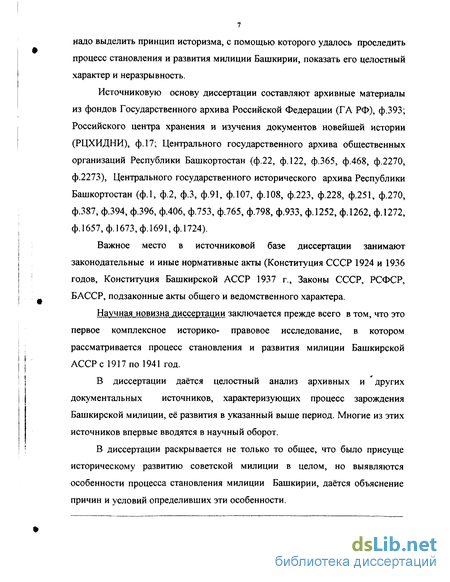 7

надо выделить принцип историзма, с помощью которого удалось проследить процесс становления и развития милиции Башкирии, показать его целостный характер и неразрывность.

Источниковую основу диссертации составляют архивные материалы из фондов Государственного архива Российской Федерации (ГА РФ), ф.393; Российского центра хранения и изучения документов новейшей истории (РЦХИДНИ), ф.17; Центрального государственного архива общественных организаций Республики Башкортостан (ф.22, ф.122, ф.365, ф.468, ф.2270, ф.2273), Центрального государственного исторического архива Республики Башкортостан (ф.1, ф.2, ф.3, ф.91, ф.107, ф.108, ф.223, ф.228, ф.251, ф.270, ф.387, ф.394, ф.396, ф.406, ф.753, ф.765, ф.798, ф.933, ф.1252, ф.1262, ф.1272, ф.1657, ф.1673, ф.1691, ф.1724).

Важное место в источниковой базе диссертации занимают законодательные и иные нормативные акты (Конституция СССР 1924 и 1936 годов, Конституция Башкирской АССР 1937 г., Законы СССР, РСФСР, БАССР, подзаконные акты общего и ведомственного характера.

Научная новизна диссертации заключается прежде всего в том, что это первое комплексное историко- правовое исследование, в котором рассматривается процесс становления и развития милиции Башкирской АССР с 1917 по 1941 год.

В диссертации даётся целостный анализ архивных и других документальных источников, характеризующих процесс зарождения Башкирской милиции, её развития в указанный выше период. Многие из этих источников впервые вводятся в научный оборот.

В диссертации раскрывается не только то общее, что было присуще историческому развитию советской милиции в целом, но выявляются особенности процесса становления милиции Башкирии, даётся объяснение причин и условий определивших эти особенности.

dsLib.net
библиотека диссертаций